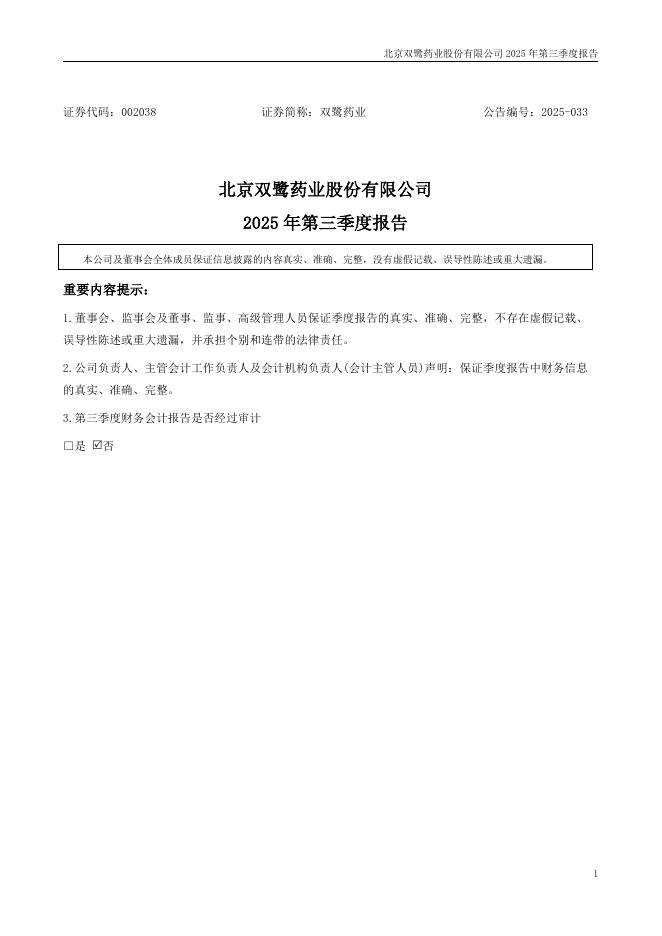 北京双鹭药业股份有限公司 2025 年第三季度报告

证券代码：002038　　证券简称：双鹭药业　　公告编号：2025-033

北京双鹭药业股份有限公司
2025 年第三季度报告

本公司及董事会全体成员保证信息披露的内容真实、准确、完整，没有虚假记载、误导性陈述或重大遗漏。

重要内容提示：

1.董事会、监事会及董事、监事、高级管理人员保证季度报告的真实、准确、完整，不存在虚假记载、误导性陈述或重大遗漏，并承担个别和连带的法律责任。

2.公司负责人、主管会计工作负责人及会计机构负责人(会计主管人员)声明：保证季度报告中财务信息的真实、准确、完整。

3.第三季度财务会计报告是否经过审计

☐是 ☑否

1